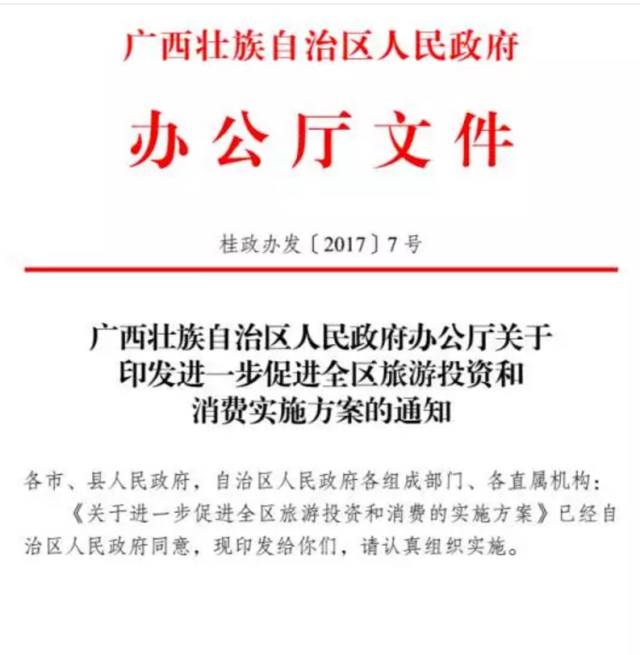 广西壮族自治区人民政府

办公厅文件

桂政办发〔2017〕7号

广西壮族自治区人民政府办公厅关于
印发进一步促进全区旅游投资和
消费实施方案的通知

各市、县人民政府，自治区人民政府各组成部门、各直属机构：

《关于进一步促进全区旅游投资和消费的实施方案》已经自治区人民政府同意，现印发给你们，请认真组织实施。